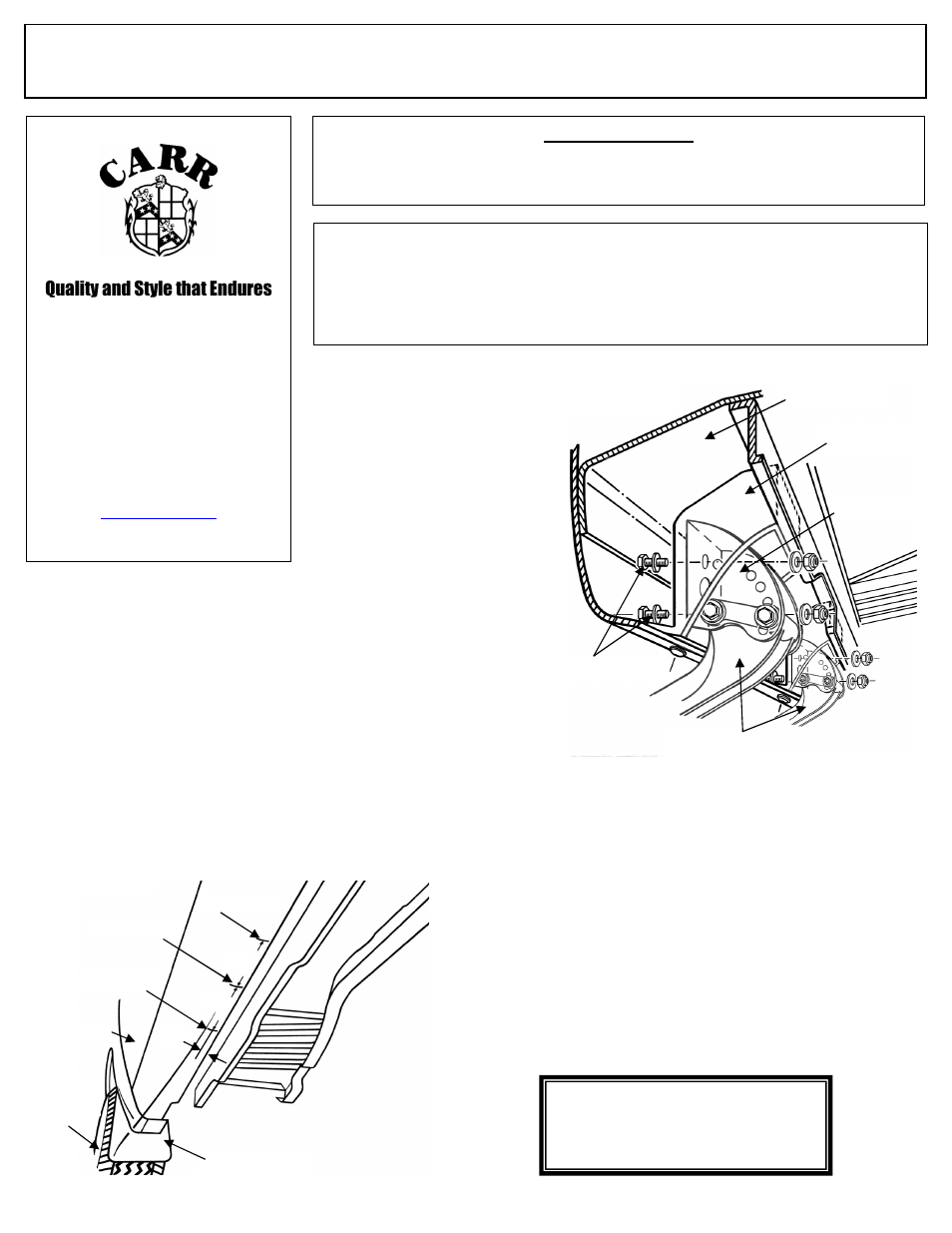 CARR

Quality and Style that Endures